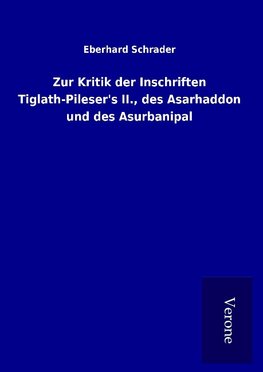 Eberhard Schrader

Zur Kritik der Inschriften Tiglath-Pileser's II., des Asarhaddon und des Asurbanipal

Verone